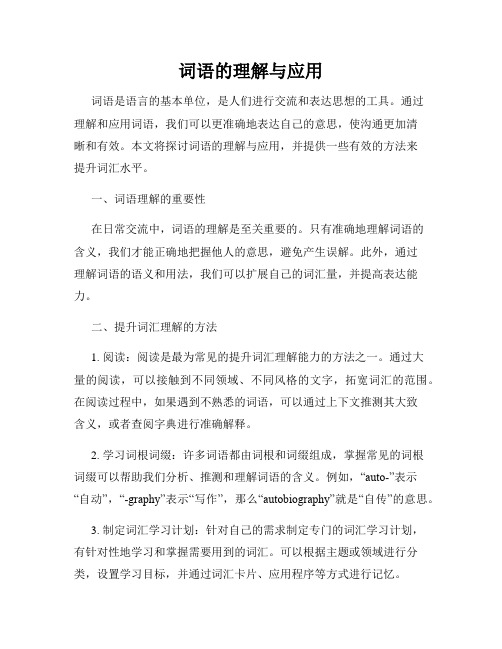 词语的理解与应用

词语是语言的基本单位，是人们进行交流和表达思想的工具。通过理解和应用词语，我们可以更准确地表达自己的意思，使沟通更加清晰和有效。本文将探讨词语的理解与应用，并提供一些有效的方法来提升词汇水平。

一、词语理解的重要性

在日常交流中，词语的理解是至关重要的。只有准确地理解词语的含义，我们才能正确地把握他人的意思，避免产生误解。此外，通过理解词语的语义和用法，我们可以扩展自己的词汇量，并提高表达能力。

二、提升词汇理解的方法

1. 阅读：阅读是最为常见的提升词汇理解能力的方法之一。通过大量的阅读，可以接触到不同领域、不同风格的文字，拓宽词汇的范围。在阅读过程中，如果遇到不熟悉的词语，可以通过上下文推测其大致含义，或者查阅字典进行准确解释。

2. 学习词根词缀：许多词语都由词根和词缀组成，掌握常见的词根词缀可以帮助我们分析、推测和理解词语的含义。例如，“auto-”表示“自动”，“-graphy”表示“写作”，那么“autobiography”就是“自传”的意思。

3. 制定词汇学习计划：针对自己的需求制定专门的词汇学习计划，有针对性地学习和掌握需要用到的词汇。可以根据主题或领域进行分类，设置学习目标，并通过词汇卡片、应用程序等方式进行记忆。